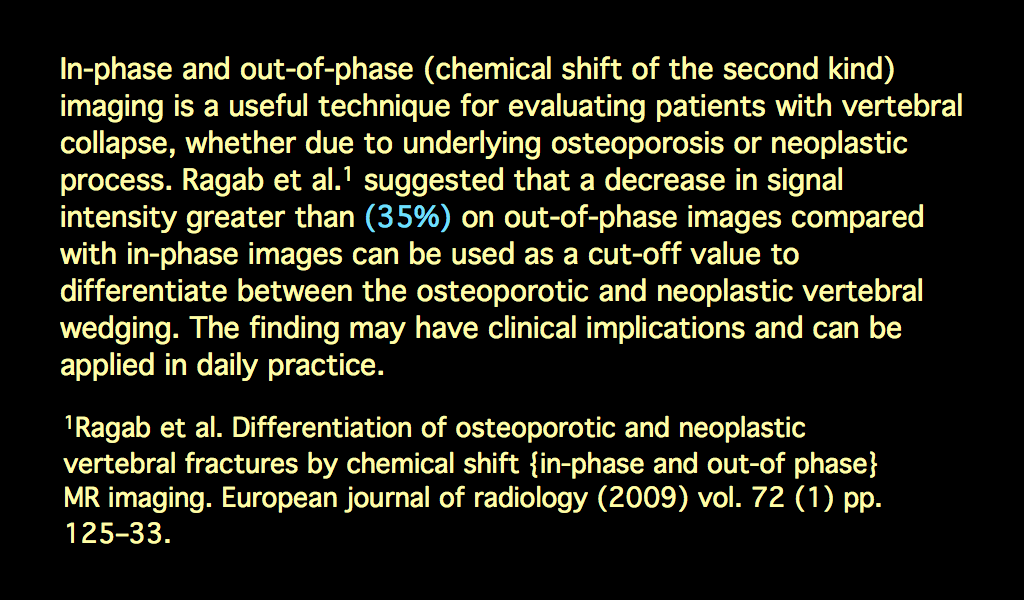 In-phase and out-of-phase (chemical shift of the second kind) imaging is a useful technique for evaluating patients with vertebral collapse, whether due to underlying osteoporosis or neoplastic process. Ragab et al.$^1$ suggested that a decrease in signal intensity greater than (35%) on out-of-phase images compared with in-phase images can be used as a cut-off value to differentiate between the osteoporotic and neoplastic vertebral wedging. The finding may have clinical implications and can be applied in daily practice.

$^1$Ragab et al. Differentiation of osteoporotic and neoplastic vertebral fractures by chemical shift {in-phase and out-of phase} MR imaging. European journal of radiology (2009) vol. 72 (1) pp. 125–33.